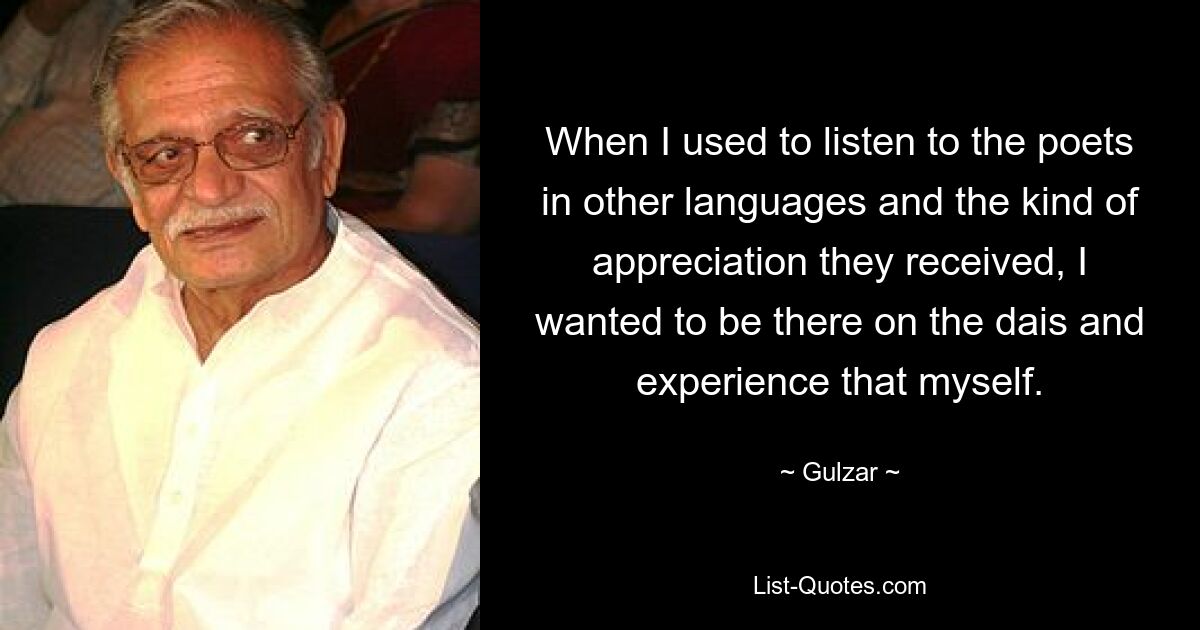 When I used to listen to the poets in other languages and the kind of appreciation they received, I wanted to be there on the dais and experience that myself.

~ Gulzar ~

List-Quotes.com